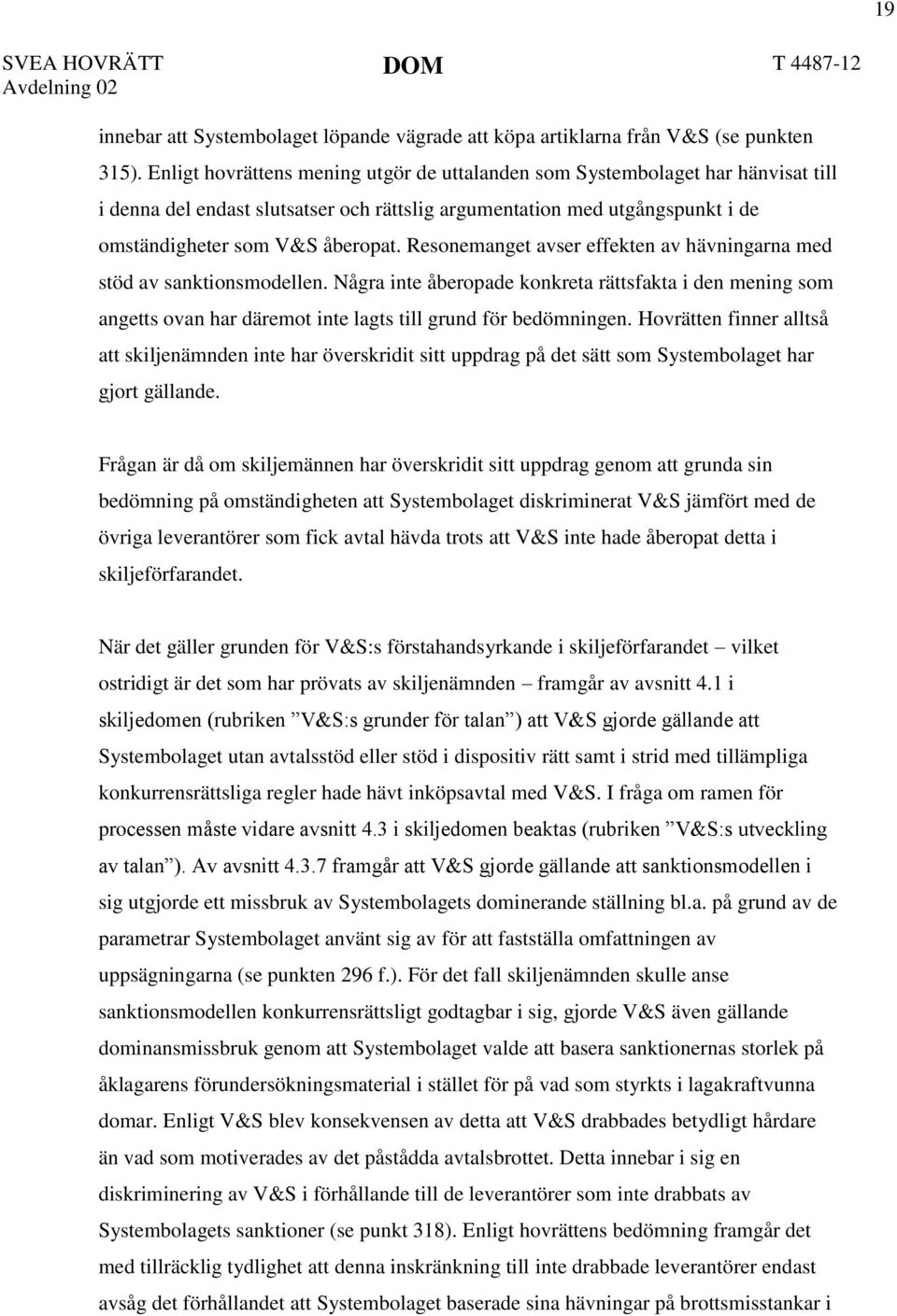 19

SVEA HOVRÄTT Avdelning 02

DOM

T 4487-12

innebar att Systembolaget löpande vägrade att köpa artiklarna från V&S (se punkten 315). Enligt hovrättens mening utgör de uttalanden som Systembolaget har hänvisat till i denna del endast slutsatser och rättslig argumentation med utgångspunkt i de omständigheter som V&S åberopat. Resonemanget avser effekten av hävningarna med stöd av sanktionsmodellen. Några inte åberopade konkreta rättsfakta i den mening som angetts ovan har däremot inte lagts till grund för bedömningen. Hovrätten finner alltså att skiljenämnden inte har överskridit sitt uppdrag på det sätt som Systembolaget har gjort gällande.

Frågan är då om skiljemännen har överskridit sitt uppdrag genom att grunda sin bedömning på omständigheten att Systembolaget diskriminerat V&S jämfört med de övriga leverantörer som fick avtal hävda trots att V&S inte hade åberopat detta i skiljeförfarandet.

När det gäller grunden för V&S:s förstahandsyrkande i skiljeförfarandet – vilket ostridigt är det som har prövats av skiljenämnden – framgår av avsnitt 4.1 i skiljedomen (rubriken ”V&S:s grunder för talan”) att V&S gjorde gällande att Systembolaget utan avtalsstöd eller stöd i dispositiv rätt samt i strid med tillämpliga konkurrensrättsliga regler hade hävt inköpsavtal med V&S. I fråga om ramen för processen måste vidare avsnitt 4.3 i skiljedomen beaktas (rubriken ”V&S:s utveckling av talan”). Av avsnitt 4.3.7 framgår att V&S gjorde gällande att sanktionsmodellen i sig utgjorde ett missbruk av Systembolagets dominerande ställning bl.a. på grund av de parametrar Systembolaget använt sig av för att fastställa omfattningen av uppsägningarna (se punkten 296 f.). För det fall skiljenämnden skulle anse sanktionsmodellen konkurrensrättsligt godtagbar i sig, gjorde V&S även gällande dominansmissbruk genom att Systembolaget valde att basera sanktionernas storlek på åklagarens förundersökningsmaterial i stället för på vad som styrkts i lagakraftvunna domar. Enligt V&S blev konsekvensen av detta att V&S drabbades betydligt hårdare än vad som motiverades av det påstådda avtalsbrottet. Detta innebar i sig en diskriminering av V&S i förhållande till de leverantörer som inte drabbats av Systembolagets sanktioner (se punkt 318). Enligt hovrättens bedömning framgår det med tillräcklig tydlighet att denna inskränkning till inte drabbade leverantörer endast avsåg det förhållandet att Systembolaget baserade sina hävningar på brottsmisstankar i